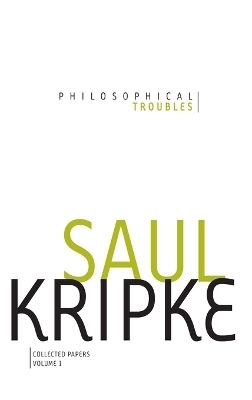 PHILOSOPHICAL
TROUBLES

SAUL
KRIPKE

COLLECTED PAPERS
VOLUME 1